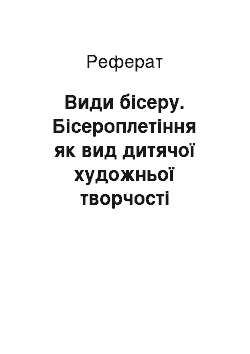 Реферат

Види бісеру. Бісероплетіння як вид дитячої художньої творчості